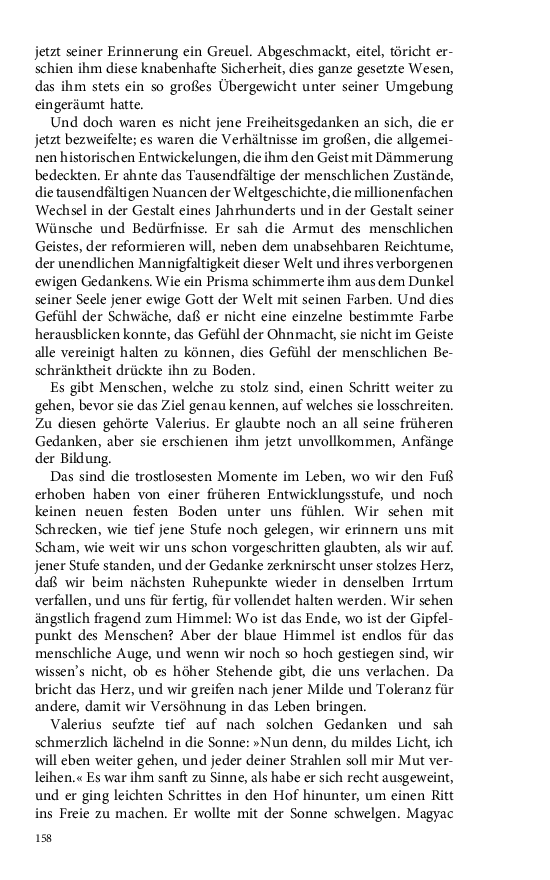 jetzt seiner Erinnerung ein Greuel. Abgeschmackt, eitel, töricht erschien ihm diese knabenhafte Sicherheit, dies ganze gesetzte Wesen, das ihm stets ein so großes Übergewicht unter seiner Umgebung eingeräumt hatte.

Und doch waren es nicht jene Freiheitsgedanken an sich, die er jetzt bezweifelte; es waren die Verhältnisse im großen, die allgemeinen historischen Entwickelungen, die ihm den Geist mit Dämmerung bedeckten. Er ahnte das Tausendfältige der menschlichen Zustände, die tausendfältigen Nuancen der Weltgeschichte, die millionenfachen Wechsel in der Gestalt eines Jahrhunderts und in der Gestalt seiner Wünsche und Bedürfnisse. Er sah die Armut des menschlichen Geistes, der reformieren will, neben dem unabsehbaren Reichtume, der unendlichen Mannigfaltigkeit dieser Welt und ihres verborgenen ewigen Gedankens. Wie ein Prisma schimmerte ihm aus dem Dunkel seiner Seele jener ewige Gott der Welt mit seinen Farben. Und dies Gefühl der Schwäche, daß er nicht eine einzelne bestimmte Farbe herausblicken konnte, das Gefühl der Ohnmacht, sie nicht im Geiste alle vereinigt halten zu können, dies Gefühl der menschlichen Beschränktheit drückte ihn zu Boden.

Es gibt Menschen, welche zu stolz sind, einen Schritt weiter zu gehen, bevor sie das Ziel genau kennen, auf welches sie losschreiten. Zu diesen gehörte Valerius. Er glaubte noch an all seine früheren Gedanken, aber sie erschienen ihm jetzt unvollkommen, Anfänge der Bildung.

Das sind die trostlosesten Momente im Leben, wo wir den Fuß erhoben haben von einer früheren Entwicklungsstufe, und noch keinen neuen festen Boden unter uns fühlen. Wir sehen mit Schrecken, wie tief jene Stufe noch gelegen, wir erinnern uns mit Scham, wie weit wir uns schon vorgeschritten glaubten, als wir auf. jener Stufe standen, und der Gedanke zerknirscht unser stolzes Herz, daß wir beim nächsten Ruhepunkte wieder in denselben Irrtum verfallen, und uns für fertig, für vollendet halten werden. Wir sehen ängstlich fragend zum Himmel: Wo ist das Ende, wo ist der Gipfelpunkt des Menschen? Aber der blaue Himmel ist endlos für das menschliche Auge, und wenn wir noch so hoch gestiegen sind, wir wissen's nicht, ob es höher Stehende gibt, die uns verlachen. Da bricht das Herz, und wir greifen nach jener Milde und Toleranz für andere, damit wir Versöhnung in das Leben bringen.

Valerius seufzte tief auf nach solchen Gedanken und sah schmerzlich lächelnd in die Sonne: »Nun denn, du mildes Licht, ich will eben weiter gehen, und jeder deiner Strahlen soll mir Mut verleihen.« Es war ihm sanft zu Sinne, als habe er sich recht ausgeweint, und er ging leichten Schrittes in den Hof hinunter, um einen Ritt ins Freie zu machen. Er wollte mit der Sonne schwelgen. Magyac

158